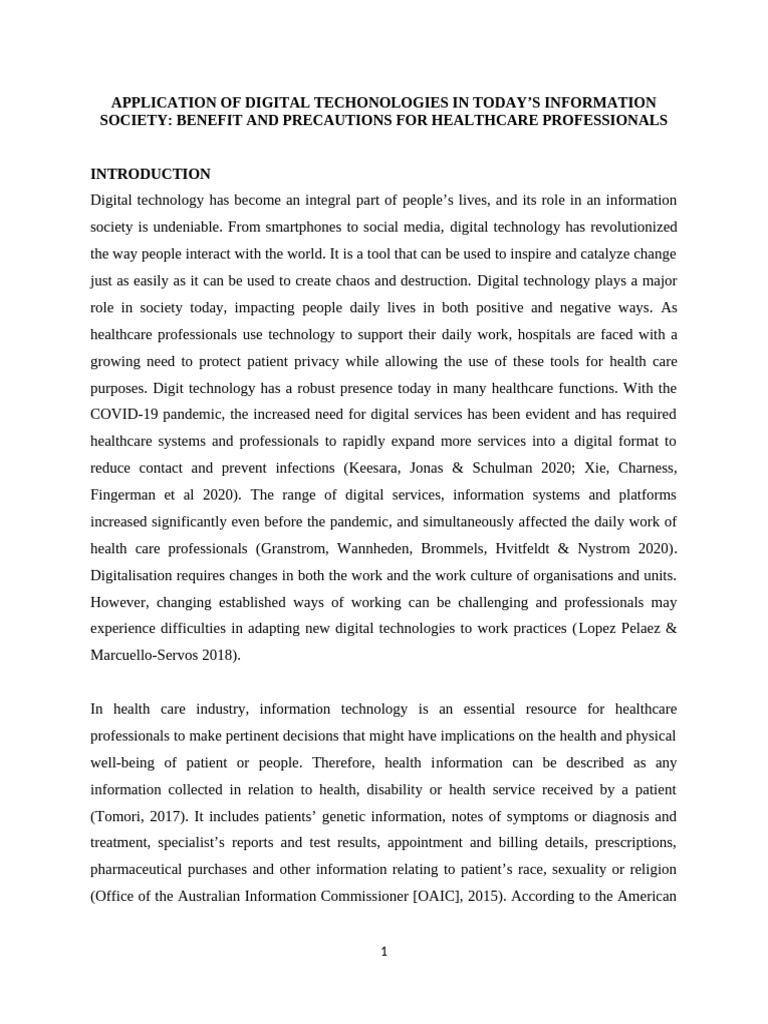 APPLICATION OF DIGITAL TECHONOLOGIES IN TODAY'S INFORMATION SOCIETY: BENEFIT AND PRECAUTIONS FOR HEALTHCARE PROFESSIONALS

INTRODUCTION

Digital technology has become an integral part of people's lives, and its role in an information society is undeniable. From smartphones to social media, digital technology has revolutionized the way people interact with the world. It is a tool that can be used to inspire and catalyze change just as easily as it can be used to create chaos and destruction. Digital technology plays a major role in society today, impacting people daily lives in both positive and negative ways. As healthcare professionals use technology to support their daily work, hospitals are faced with a growing need to protect patient privacy while allowing the use of these tools for health care purposes. Digit technology has a robust presence today in many healthcare functions. With the COVID-19 pandemic, the increased need for digital services has been evident and has required healthcare systems and professionals to rapidly expand more services into a digital format to reduce contact and prevent infections (Keesara, Jonas & Schulman 2020; Xie, Charness, Fingerman et al 2020). The range of digital services, information systems and platforms increased significantly even before the pandemic, and simultaneously affected the daily work of health care professionals (Granstrom, Wannheden, Brommels, Hvitfeldt & Nystrom 2020). Digitalisation requires changes in both the work and the work culture of organisations and units. However, changing established ways of working can be challenging and professionals may experience difficulties in adapting new digital technologies to work practices (Lopez Pelaez & Marcuello-Servos 2018).

In health care industry, information technology is an essential resource for healthcare professionals to make pertinent decisions that might have implications on the health and physical well-being of patient or people. Therefore, health information can be described as any information collected in relation to health, disability or health service received by a patient (Tomori, 2017). It includes patients' genetic information, notes of symptoms or diagnosis and treatment, specialist's reports and test results, appointment and billing details, prescriptions, pharmaceutical purchases and other information relating to patient's race, sexuality or religion (Office of the Australian Information Commissioner [OAIC], 2015). According to the American

1